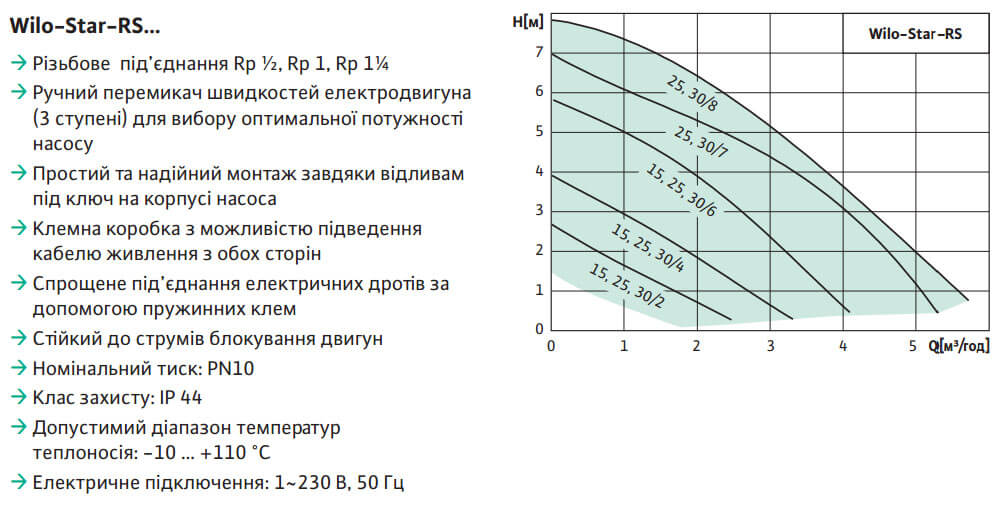 Wilo-Star-RS...

→ Різьбове під'єднання Rp ½, Rp 1, Rp 1¼

→ Ручний перемикач швидкостей електродвигуна (3 ступені) для вибору оптимальної потужності насосу

→ Простий та надійний монтаж завдяки відливам під ключ на корпусі насоса

→ Клемна коробка з можливістю підведення кабелю живлення з обох сторін

→ Спрощене під'єднання електричних дротів за допомогою пружинних клем

→ Стійкий до струмів блокування двигун

→ Номінальний тиск: PN10

→ Клас захисту: IP 44

→ Допустимий діапазон температур теплоносія: -10 ... +110 °C

→ Електричне підключення: 1~230 В, 50 Гц

H[м]

Wilo-Star-RS

7
6
5
4
3
2
1
0

25, 30/8
25, 30/7
15, 25, 30/6
15, 25, 30/4
15, 25, 30/2

0 1 2 3 4 5 Q[м³/год]